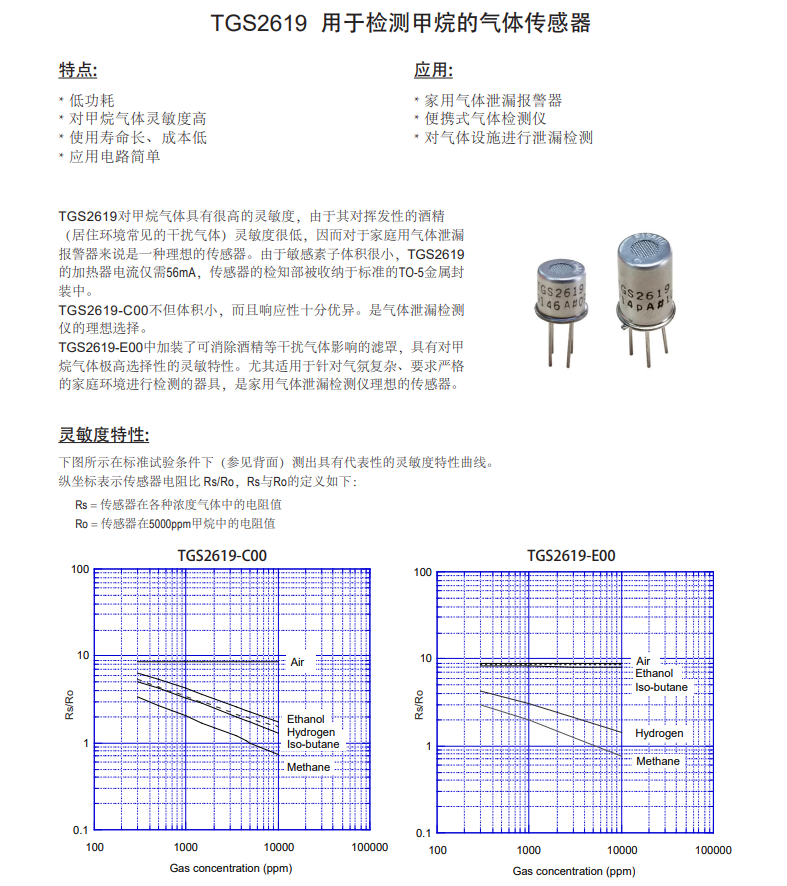 TGS2619 用于检测甲烷的气体传感器

特点:
* 低功耗
* 对甲烷气体灵敏度高
* 使用寿命长、成本低
* 应用电路简单

应用:
* 家用气体泄漏报警器
* 便携式气体检测仪
* 对气体设施进行泄漏检测

TGS2619对甲烷气体具有很高的灵敏度，由于其对挥发性的酒精（居住环境常见的干扰气体）灵敏度很低，因而对于家庭用气体泄漏报警器来说是一种理想的传感器。由于敏感素子体积很小，TGS2619的加热器电流仅需56mA，传感器的检知部被收纳于标准的TO-5金属封装中。
TGS2619-C00不但体积小，而且响应性十分优异。是气体泄漏检测仪的理想选择。
TGS2619-E00中加装了可消除酒精等干扰气体影响的滤罩，具有对甲烷气体极高选择性的灵敏特性。尤其适用于针对气氛复杂、要求严格的家庭环境进行检测的器具，是家用气体泄漏检测仪理想的传感器。

TGS2619
146A
TGS2619
14pA

灵敏度特性:
下图所示在标准试验条件下（参见背面）测出具有代表性的灵敏度特性曲线。
纵坐标表示传感器电阻比 Rs/Ro，Rs与Ro的定义如下:
Rs = 传感器在各种浓度气体中的电阻值
Ro = 传感器在5000ppm甲烷中的电阻值

TGS2619-C00
100
10
1
0.1
Rs/Ro
Air
Ethanol
Hydrogen
Iso-butane
Methane
100 1000 10000 100000
Gas concentration (ppm)

TGS2619-E00
100
10
1
0.1
Rs/Ro
Air
Ethanol
Iso-butane
Hydrogen
Methane
100 1000 10000 100000
Gas concentration (ppm)